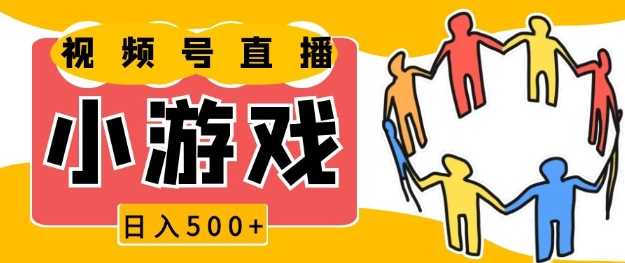 视频号直播

小游戏

日入500+